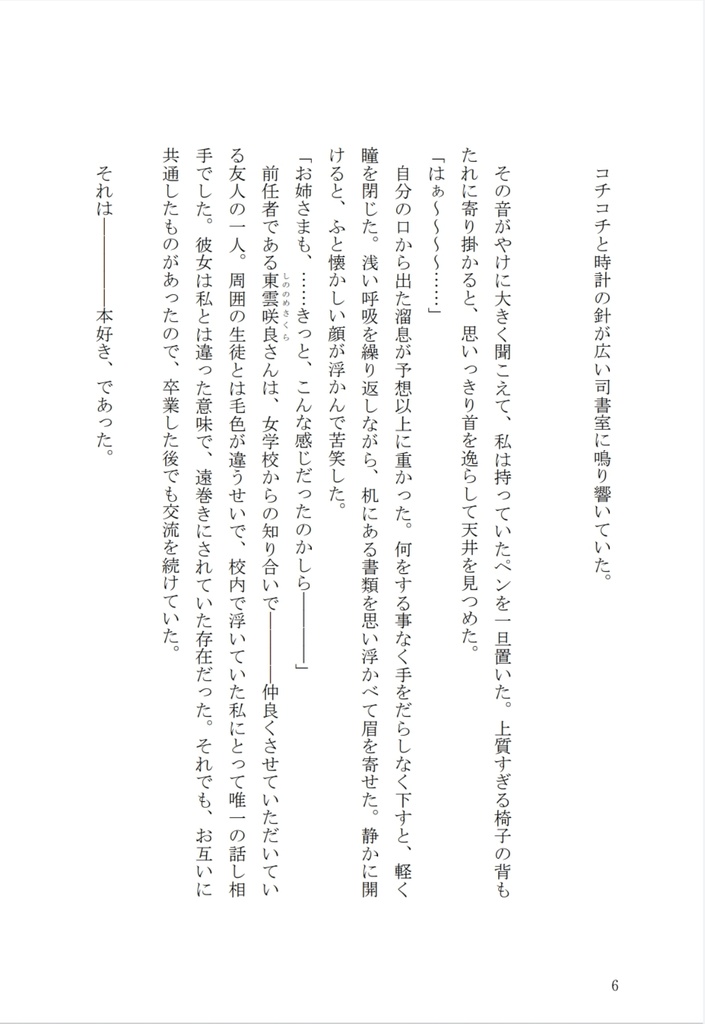 コチコチと時計の針が広い司書室に鳴り響いていた。

その音がやけに大きく聞こえて、私は持っていたペンを一旦置いた。上質すぎる椅子の背もたれに寄り掛かると、思いっきり首を逸らして天井を見つめた。

「はぁ～～～……」

自分の口から出た溜息が予想以上に重かった。何をする事なく手をだらしなく下すと、軽く瞳を閉じた。浅い呼吸を繰り返しながら、机にある書類を思い浮かべて眉を寄せた。静かに開けると、ふと懐かしい顔が浮かんで苦笑した。

「お姉さまも、……きっと、こんな感じだったのかしら――――」

前任者である東雲咲良（しののめさくら）さんは、女学校からの知り合いで――――仲良くさせていただいている友人の一人。周囲の生徒とは毛色が違うせいで、校内で浮いていた私にとって唯一の話し相手でした。彼女は私とは違った意味で、遠巻きにされていた存在だった。それでも、お互いに共通したものがあったので、卒業した後でも交流を続けていた。

それは――――本好き、であった。

6